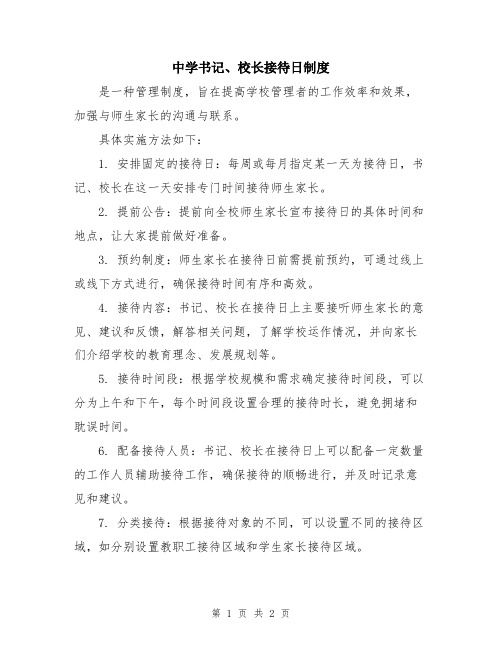 中学书记、校长接待日制度

是一种管理制度，旨在提高学校管理者的工作效率和效果，加强与师生家长的沟通与联系。

具体实施方法如下：

1. 安排固定的接待日：每周或每月指定某一天为接待日，书记、校长在这一天安排专门时间接待师生家长。

2. 提前公告：提前向全校师生家长宣布接待日的具体时间和地点，让大家提前做好准备。

3. 预约制度：师生家长在接待日前需提前预约，可通过线上或线下方式进行，确保接待时间有序和高效。

4. 接待内容：书记、校长在接待日上主要接听师生家长的意见、建议和反馈，解答相关问题，了解学校运作情况，并向家长们介绍学校的教育理念、发展规划等。

5. 接待时间段：根据学校规模和需求确定接待时间段，可以分为上午和下午，每个时间段设置合理的接待时长，避免拥堵和耽误时间。

6. 配备接待人员：书记、校长在接待日上可以配备一定数量的工作人员辅助接待工作，确保接待的顺畅进行，并及时记录意见和建议。

7. 分类接待：根据接待对象的不同，可以设置不同的接待区域，如分别设置教职工接待区域和学生家长接待区域。

第 1 页 共 2 页